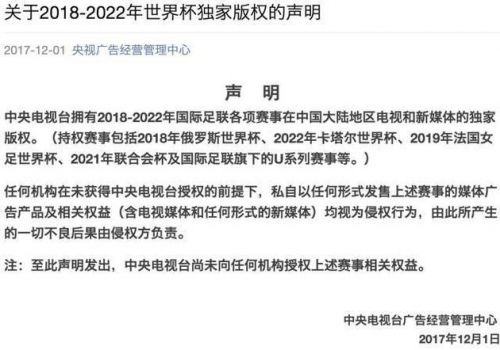 关于2018-2022年世界杯独家版权的声明

2017-12-01 央视广告经营管理中心

声 明

中央电视台拥有2018-2022年国际足联各项赛事在中国大陆地区电视和新媒体的独家版权。（持权赛事包括2018年俄罗斯世界杯、2022年卡塔尔世界杯、2019年法国女足世界杯、2021年联合会杯及国际足联旗下的U系列赛事等。）

任何机构在未获得中央电视台授权的前提下，私自以任何形式发售上述赛事的媒体广告产品及相关权益（含电视媒体和任何形式的新媒体）均视为侵权行为，由此所产生的一切不良后果由侵权方负责。

注：至此声明发出，中央电视台尚未向任何机构授权上述赛事相关权益。

中央电视台广告经营管理中心
2017年12月1日